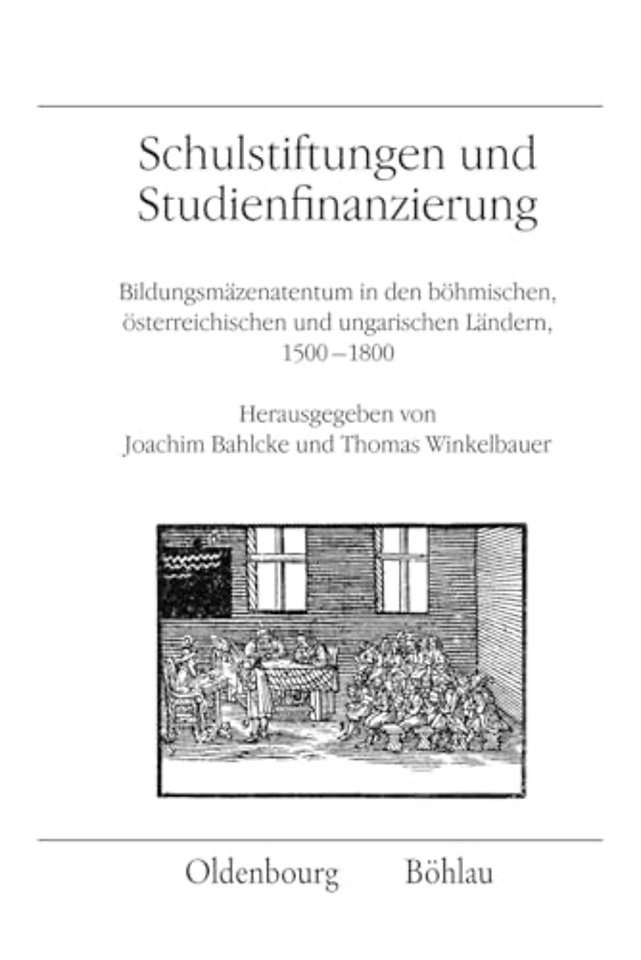 Schulstiftungen und Studienfinanzierung

Bildungsmäzenatentum in den böhmischen, österreichischen und ungarischen Ländern, 1500–1800

Herausgegeben von
Joachim Bahlcke und Thomas Winkelbauer

Oldenbourg Böhlau